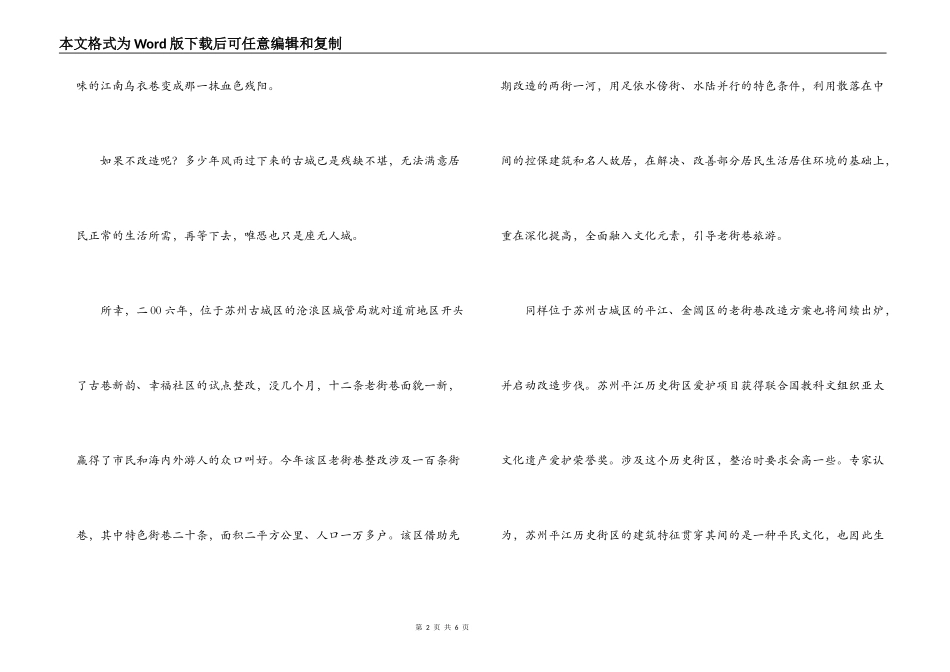 本文格式为Word版下载后可任意编辑和复制

味的江南乌衣巷变成那一抹血色残阳。

如果不改造呢？多少年风雨过下来的古城已是残缺不堪，无法满意居民正常的生活所需，再等下去，唯恐也只是座无人城。

所幸，二00六年，位于苏州古城区的沧浪区城管局就对道前地区开头了古巷新韵、幸福社区的试点整改，没几个月，十二条老街巷面貌一新，赢得了市民和海内外游人的众口叫好。今年该区老街巷整改涉及一百条街巷，其中特色街巷二十条，面积二平方公里、人口一万多户。该区借助先期改造的两街一河，用足依水傍街、水陆并行的特色条件，利用散落在中间的控保建筑和名人故居，在解决、改善部分居民生活居住环境的基础上，重在深化提高，全面融入文化元素，引导老街巷旅游。

同样位于苏州古城区的平江、金阊区的老街巷改造方案也将间续出炉，并启动改造步伐。苏州平江历史街区爱护项目获得联合国教科文组织亚太文化遗产爱护荣誉奖。涉及这个历史街区，整治时要求会高一些。专家认为，苏州平江历史街区的建筑特征贯穿其间的是一种平民文化，也因此生

第 2 页 共 6 页